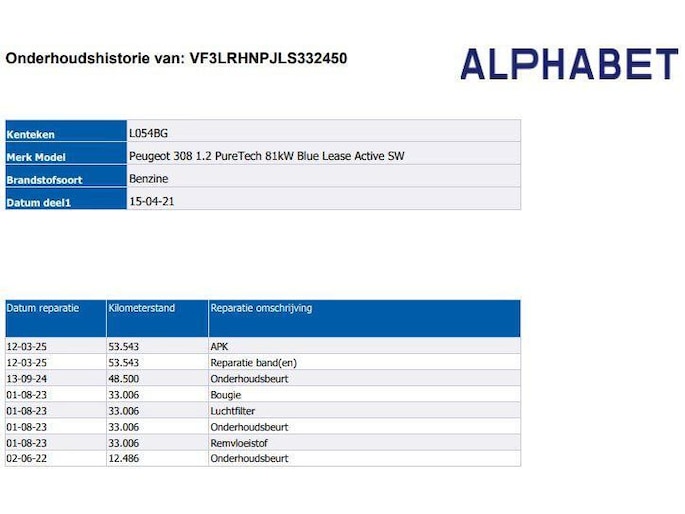 Onderhoudshistorie van: VF3LRHNPJLS332450

ALPHABET

Kenteken
L054BG

Merk Model
Peugeot 308 1.2 PureTech 81kW Blue Lease Active SW

Brandstofsoort
Benzine

Datum deel1
15-04-21

| Datum reparatie | Kilometerstand | Reparatie omschrijving |
|---|---|---|
| 12-03-25 | 53.543 | APK |
| 12-03-25 | 53.543 | Reparatie band(en) |
| 13-09-24 | 48.500 | Onderhoudsbeurt |
| 01-08-23 | 33.006 | Bougie |
| 01-08-23 | 33.006 | Luchtfilter |
| 01-08-23 | 33.006 | Onderhoudsbeurt |
| 01-08-23 | 33.006 | Remvloeistof |
| 02-06-22 | 12.486 | Onderhoudsbeurt |